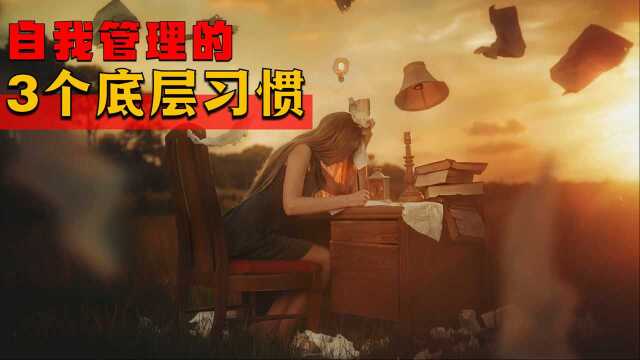 自我管理的
3个底层习惯